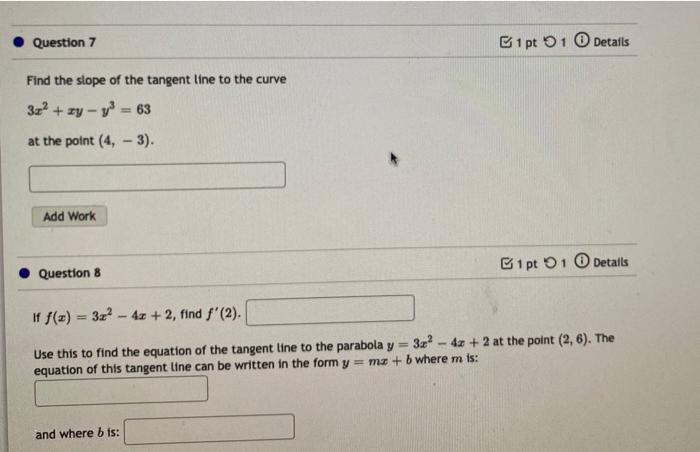 Question 7

1 pt 1 Details

Find the slope of the tangent line to the curve

$3x^2 + xy - y^3 = 63$

at the point $(4, -3)$.

Add Work

Question 8

1 pt 1 Details

If $f(x) = 3x^2 - 4x + 2$, find $f'(2)$.

Use this to find the equation of the tangent line to the parabola $y = 3x^2 - 4x + 2$ at the point $(2, 6)$. The equation of this tangent line can be written in the form $y = mx + b$ where $m$ is:

and where $b$ is: